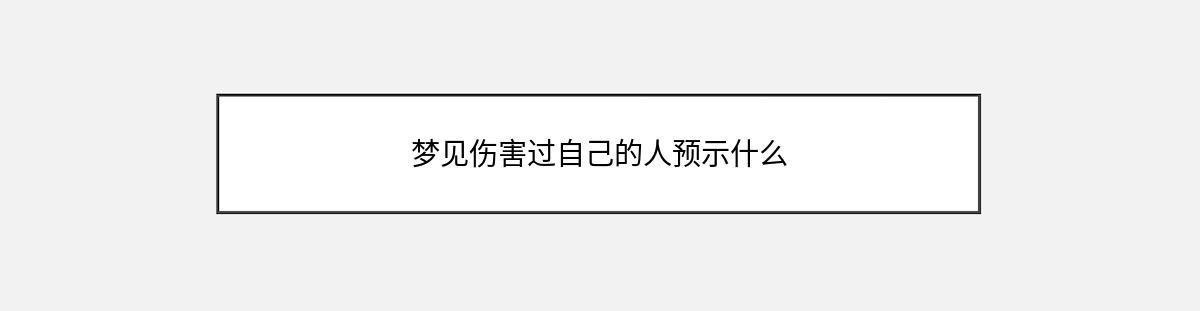 梦见伤害过自己的人预示什么